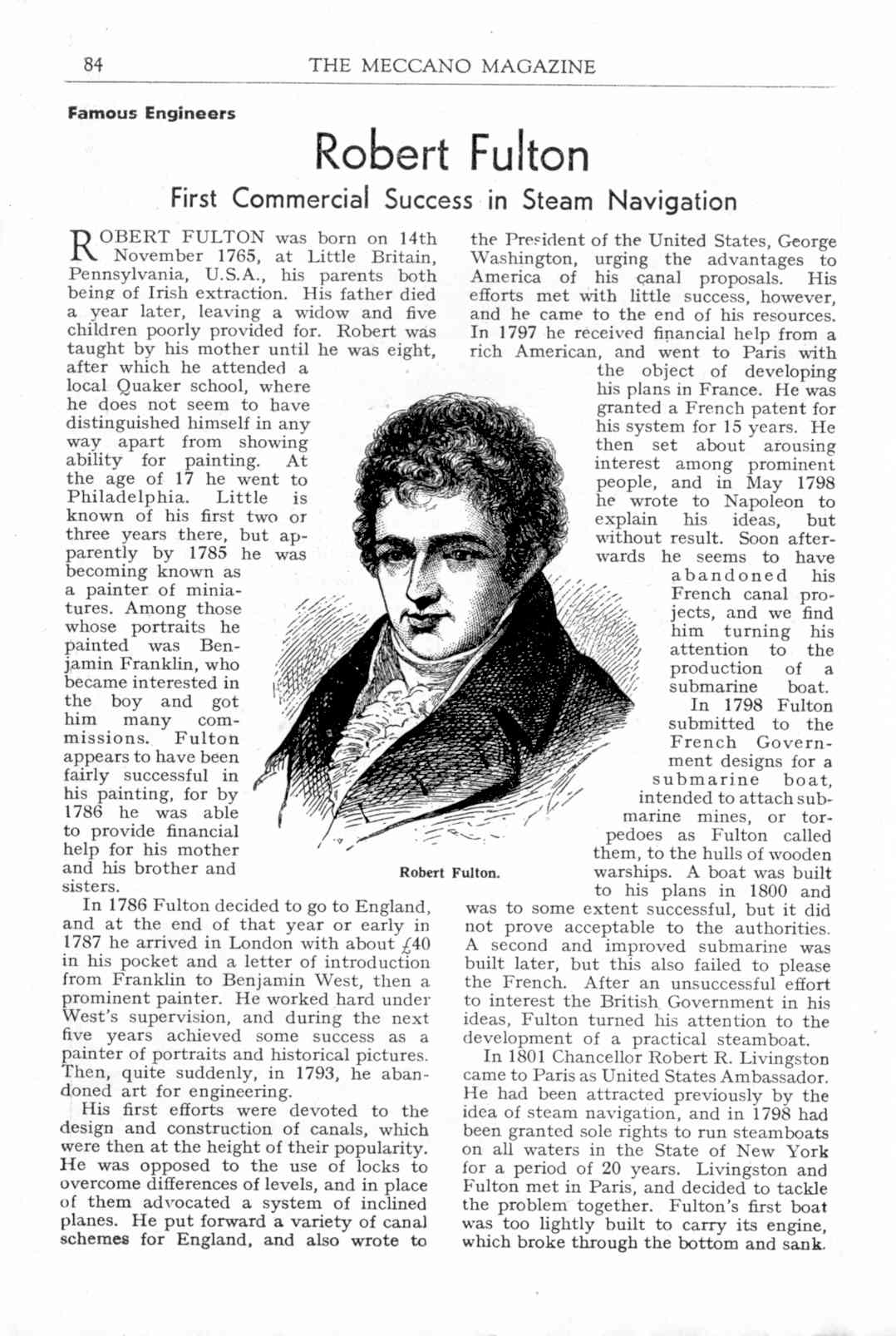 84 THE MECCANO MAGAZINE

Famous Engineers

Robert Fulton

First Commercial Success in Steam Navigation

ROBERT FULTON was born on 14th November 1765, at Little Britain, Pennsylvania, U.S.A., his parents both being of Irish extraction. His father died a year later, leaving a widow and five children poorly provided for. Robert was taught by his mother until he was eight, after which he attended a local Quaker school, where he does not seem to have distinguished himself in any way apart from showing ability for painting. At the age of 17 he went to Philadelphia. Little is known of his first two or three years there, but apparently by 1785 he was becoming known as a painter of miniatures. Among those whose portraits he painted was Benjamin Franklin, who became interested in the boy and got him many commissions. Fulton appears to have been fairly successful in his painting, for by 1786 he was able to provide financial help for his mother and his brother and sisters.

In 1786 Fulton decided to go to England, and at the end of that year or early in 1787 he arrived in London with about £40 in his pocket and a letter of introduction from Franklin to Benjamin West, then a prominent painter. He worked hard under West's supervision, and during the next five years achieved some success as a painter of portraits and historical pictures. Then, quite suddenly, in 1793, he abandoned art for engineering.

His first efforts were devoted to the design and construction of canals, which were then at the height of their popularity. He was opposed to the use of locks to overcome differences of levels, and in place of them advocated a system of inclined planes. He put forward a variety of canal schemes for England, and also wrote to the President of the United States, George Washington, urging the advantages to America of his canal proposals. His efforts met with little success, however, and he came to the end of his resources. In 1797 he received financial help from a rich American, and went to Paris with the object of developing his plans in France. He was granted a French patent for his system for 15 years. He then set about arousing interest among prominent people, and in May 1798 he wrote to Napoleon to explain his ideas, but without result. Soon afterwards he seems to have abandoned his French canal projects, and we find him turning his attention to the production of a submarine boat.

In 1798 Fulton submitted to the French Government designs for a submarine boat, intended to attach submarine mines, or torpedoes as Fulton called them, to the hulls of wooden warships. A boat was built to his plans in 1800 and was to some extent successful, but it did not prove acceptable to the authorities. A second and improved submarine was built later, but this also failed to please the French. After an unsuccessful effort to interest the British Government in his ideas, Fulton turned his attention to the development of a practical steamboat.

In 1801 Chancellor Robert R. Livingston came to Paris as United States Ambassador. He had been attracted previously by the idea of steam navigation, and in 1798 had been granted sole rights to run steamboats on all waters in the State of New York for a period of 20 years. Livingston and Fulton met in Paris, and decided to tackle the problem together. Fulton's first boat was too lightly built to carry its engine, which broke through the bottom and sank.

Robert Fulton.